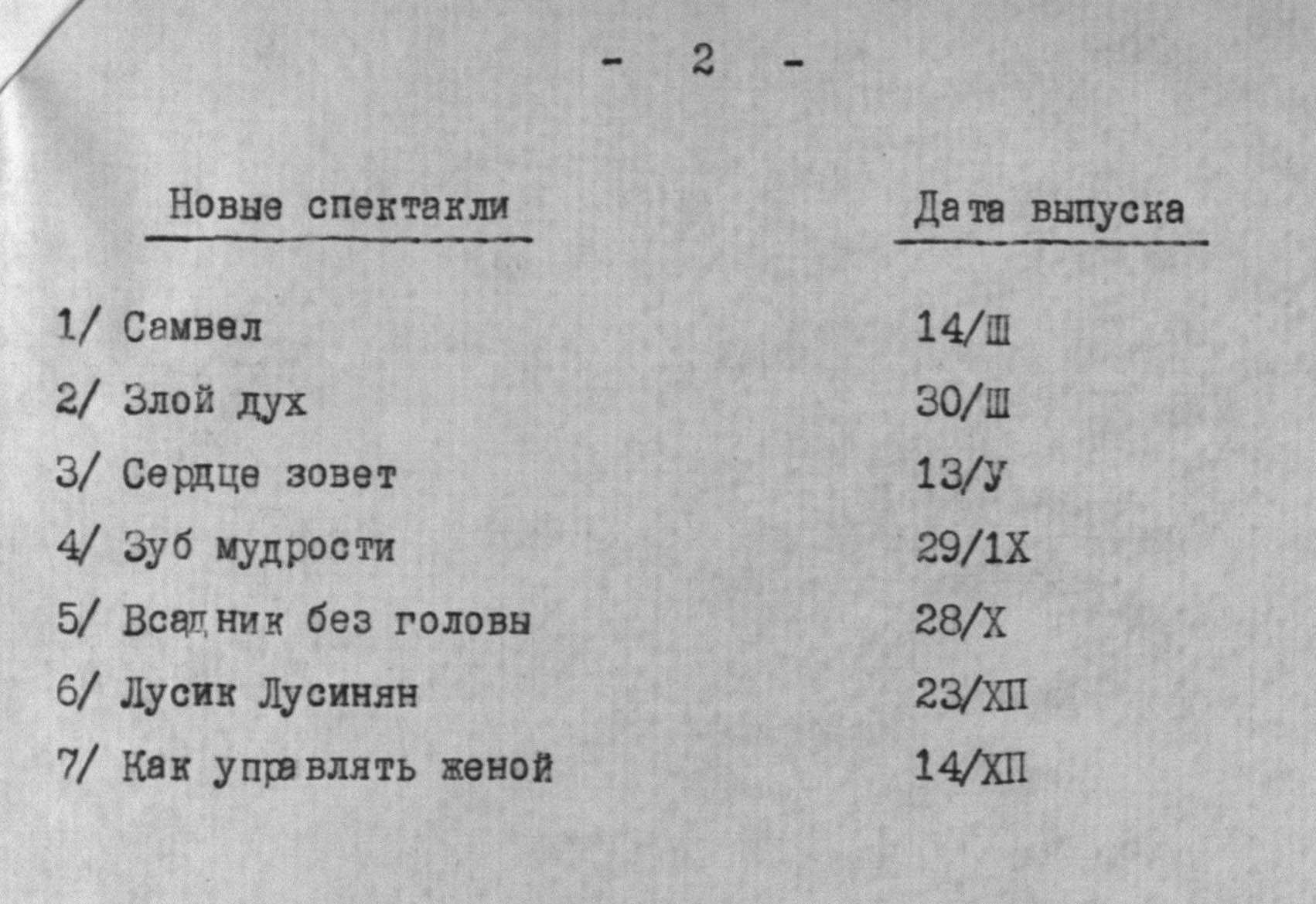 - 2 -

| Новые спектакли | Дата выпуска |
|---|---|
| 1/ Самвел | 14/Ш |
| 2/ Злой дух | 30/Ш |
| 3/ Сердце зовет | 13/У |
| 4/ Зуб мудрости | 29/1Х |
| 5/ Всадник без головы | 28/Х |
| 6/ Лусик Лусинян | 23/ХП |
| 7/ Как управлять женой | 14/ХП |